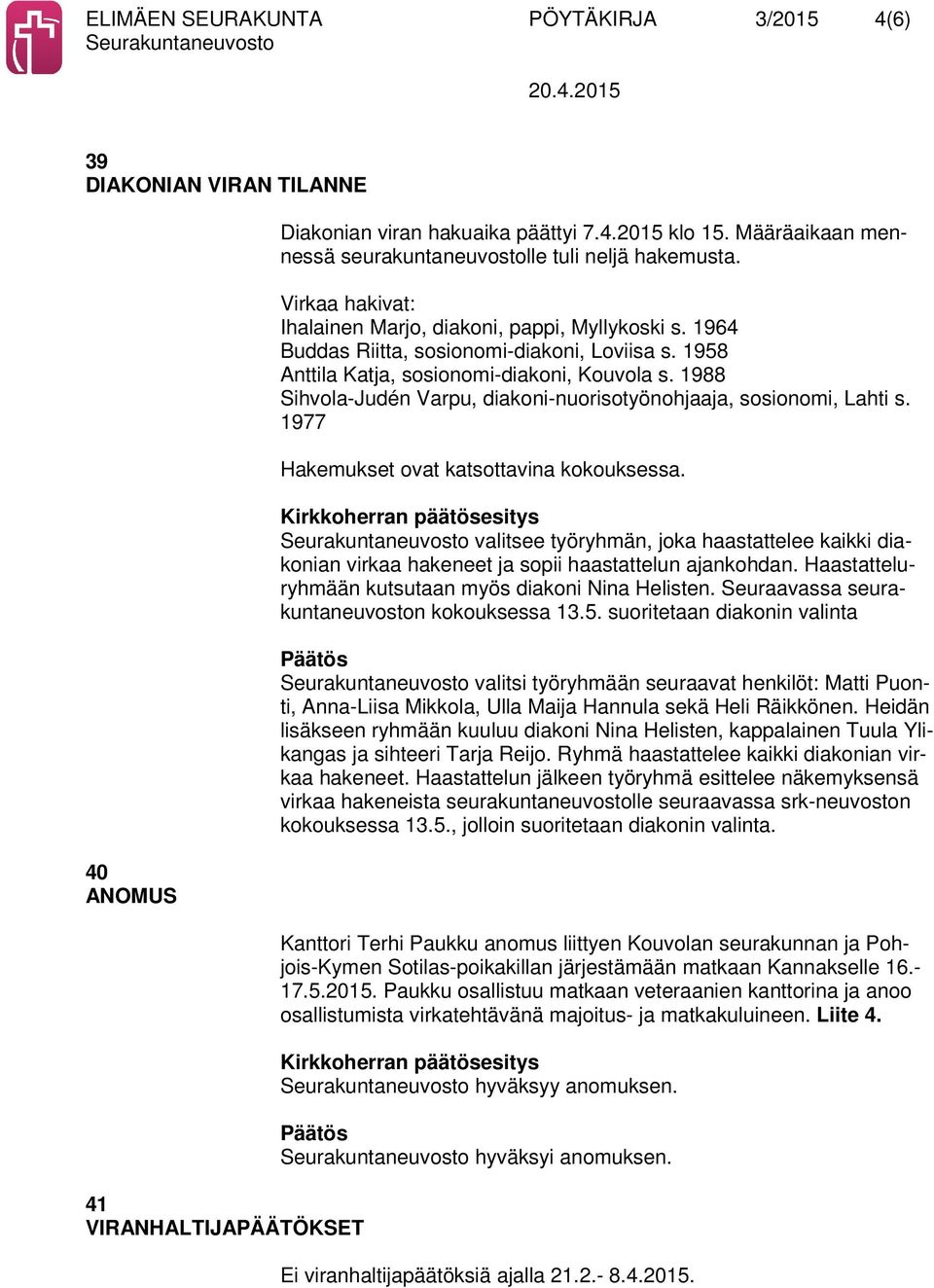 ELIMÄEN SEURAKUNTA PÖYTÄKIRJA 3/2015 4(6)
Seurakuntaneuvosto
20.4.2015

39
DIAKONIAN VIRAN TILANNE

Diakonian viran hakuaika päättyi 7.4.2015 klo 15. Määräaikaan mennessä seurakuntaneuvostolle tuli neljä hakemusta.

Virkaa hakivat:
Ihalainen Marjo, diakoni, pappi, Myllykoski s. 1964
Buddas Riitta, sosionomi-diakoni, Loviisa s. 1958
Anttila Katja, sosionomi-diakoni, Kouvola s. 1988
Sihvola-Judén Varpu, diakoni-nuorisotyönohjaaja, sosionomi, Lahti s. 1977

Hakemukset ovat katsottavina kokouksessa.

Kirkkoherran päätösesitys
Seurakuntaneuvosto valitsee työryhmän, joka haastattelee kaikki diakonian virkaa hakeneet ja sopii haastattelun ajankohdan. Haastatteluryhmään kutsutaan myös diakoni Nina Helisten. Seuraavassa seurakuntaneuvoston kokouksessa 13.5. suoritetaan diakonin valinta

Päätös
Seurakuntaneuvosto valitsi työryhmään seuraavat henkilöt: Matti Puonti, Anna-Liisa Mikkola, Ulla Maija Hannula sekä Heli Räikkönen. Heidän lisäkseen ryhmään kuuluu diakoni Nina Helisten, kappalainen Tuula Ylikangas ja sihteeri Tarja Reijo. Ryhmä haastattelee kaikki diakonian virkaa hakeneet. Haastattelun jälkeen työryhmä esittelee näkemyksensä virkaa hakeneista seurakuntaneuvostolle seuraavassa srk-neuvoston kokouksessa 13.5., jolloin suoritetaan diakonin valinta.

40
ANOMUS

Kanttori Terhi Paukku anomus liittyen Kouvolan seurakunnan ja Pohjois-Kymen Sotilas-poikakillan järjestämään matkaan Kannakselle 16.-17.5.2015. Paukku osallistuu matkaan veteraanien kanttorina ja anoo osallistumista virkatehtävänä majoitus- ja matkakuluineen. Liite 4.

Kirkkoherran päätösesitys
Seurakuntaneuvosto hyväksyy anomuksen.

Päätös
Seurakuntaneuvosto hyväksyi anomuksen.

41
VIRANHALTIJAPÄÄTÖKSET

Ei viranhaltijapäätöksiä ajalla 21.2.- 8.4.2015.